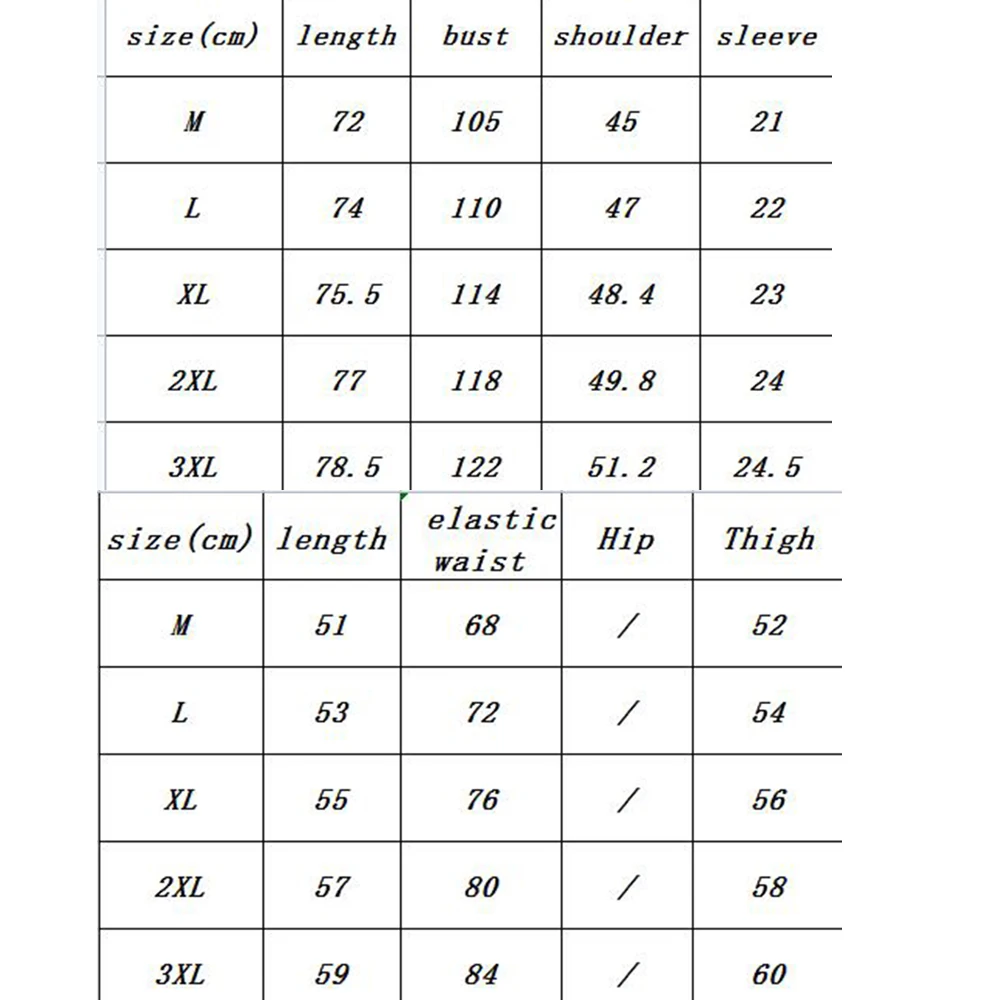 | size(cm) | length | bust | shoulder | sleeve |
|---|---|---|---|---|
| M | 72 | 105 | 45 | 21 |
| L | 74 | 110 | 47 | 22 |
| XL | 75.5 | 114 | 48.4 | 23 |
| 2XL | 77 | 118 | 49.8 | 24 |
| 3XL | 78.5 | 122 | 51.2 | 24.5 |

| size(cm) | length | elastic waist | Hip | Thigh |
|---|---|---|---|---|
| M | 51 | 68 | / | 52 |
| L | 53 | 72 | / | 54 |
| XL | 55 | 76 | / | 56 |
| 2XL | 57 | 80 | / | 58 |
| 3XL | 59 | 84 | / | 60 |